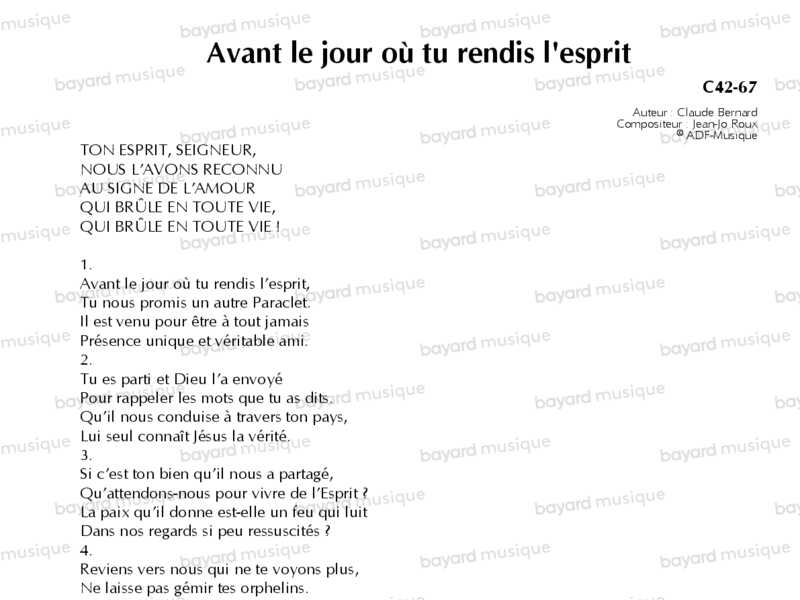 Avant le jour où tu rendis l'esprit

C42-67

Auteur : Claude Bernard
Compositeur : Jean-Jo Roux
© ADF-Musique

TON ESPRIT, SEIGNEUR,
NOUS L'AVONS RECONNU
AU SIGNE DE L'AMOUR
QUI BRÛLE EN TOUTE VIE,
QUI BRÛLE EN TOUTE VIE !

1.
Avant le jour où tu rendis l'esprit,
Tu nous promis un autre Paraclet.
Il est venu pour être à tout jamais
Présence unique et véritable ami.
2.
Tu es parti et Dieu l'a envoyé
Pour rappeler les mots que tu as dits.
Qu'il nous conduise à travers ton pays,
Lui seul connaît Jésus la vérité.
3.
Si c'est ton bien qu'il nous a partagé,
Qu'attendons-nous pour vivre de l'Esprit ?
La paix qu'il donne est-elle un feu qui luit
Dans nos regards si peu ressuscités ?
4.
Reviens vers nous qui ne te voyons plus,
Ne laisse pas gémir tes orphelins.

bayard musique